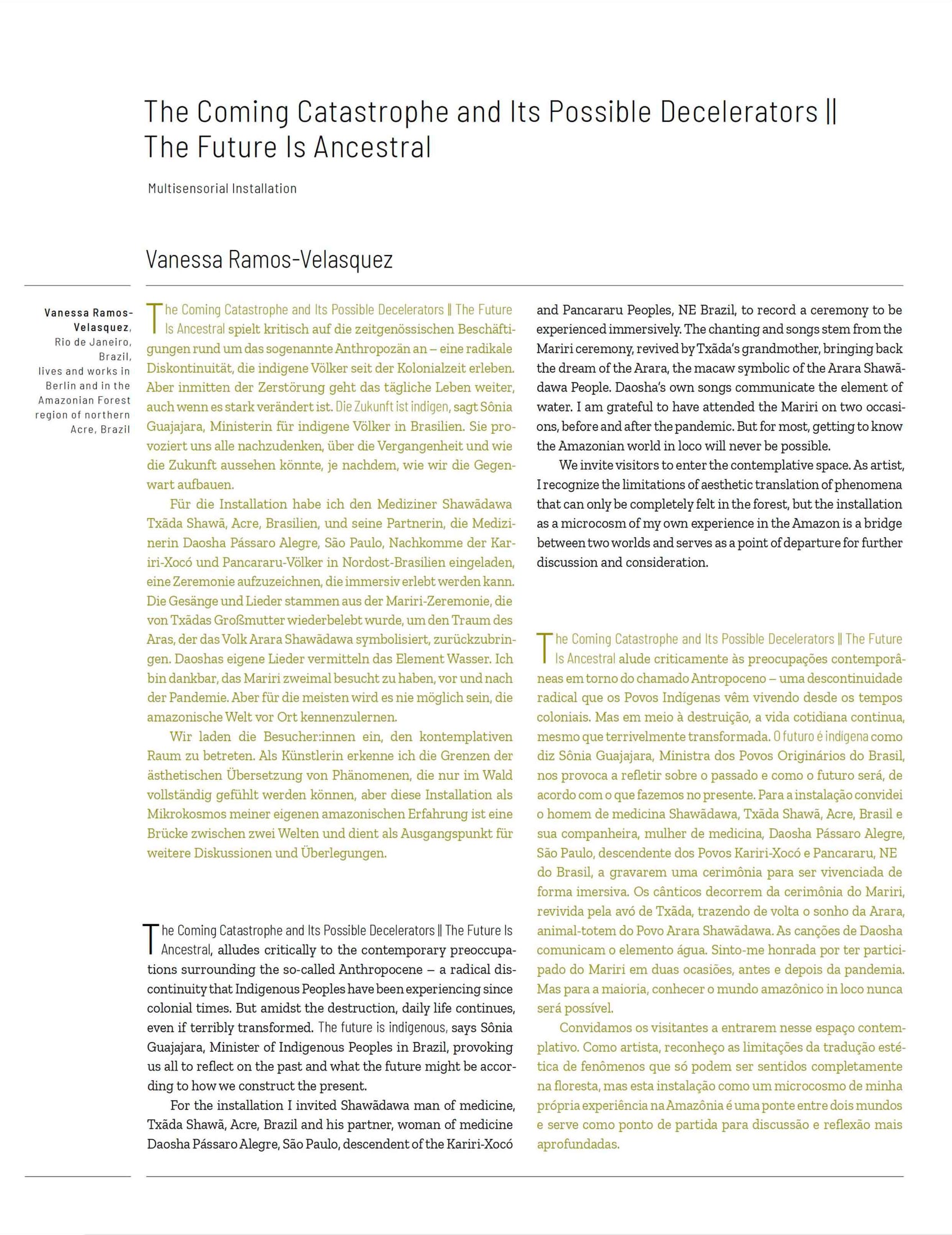 The Coming Catastrophe and Its Possible Decelerators || The Future Is Ancestral

Multisensorial Installation

Vanessa Ramos-Velasquez

Vanessa Ramos-Velasquez, Rio de Janeiro, Brazil, lives and works in Berlin and in the Amazonian Forest region of northern Acre, Brazil

The Coming Catastrophe and Its Possible Decelerators || The Future Is Ancestral spielt kritisch auf die zeitgenössischen Beschäftigungen rund um das sogenannte Anthropozän an – eine radikale Diskontinuität, die indigene Völker seit der Kolonialzeit erleben. Aber inmitten der Zerstörung geht das tägliche Leben weiter, auch wenn es stark verändert ist. Die Zukunft ist indigen, sagt Sônia Guajajara, Ministerin für indigene Völker in Brasilien. Sie provoziert uns alle nachzudenken, über die Vergangenheit und wie die Zukunft aussehen könnte, je nachdem, wie wir die Gegenwart aufbauen.

Für die Installation habe ich den Mediziner Shawãdawa Txãda Shawã, Acre, Brasilien, und seine Partnerin, die Medizinerin Daosha Pássaro Alegre, São Paulo, Nachkomme der Kariri-Xocó und Pancararu-Völker in Nordost-Brasilien eingeladen, eine Zeremonie aufzuzeichnen, die immersiv erlebt werden kann. Die Gesänge und Lieder stammen aus der Mariri-Zeremonie, die von Txãdas Großmutter wiederbelebt wurde, um den Traum des Aras, der das Volk Arara Shawãdawa symbolisiert, zurückzubringen. Daoshas eigene Lieder vermitteln das Element Wasser. Ich bin dankbar, das Mariri zweimal besucht zu haben, vor und nach der Pandemie. Aber für die meisten wird es nie möglich sein, die amazonische Welt vor Ort kennenzulernen.

Wir laden die Besucher:innen ein, den kontemplativen Raum zu betreten. Als Künstlerin erkenne ich die Grenzen der ästhetischen Übersetzung von Phänomenen, die nur im Wald vollständig gefühlt werden können, aber diese Installation als Mikrokosmos meiner eigenen amazonischen Erfahrung ist eine Brücke zwischen zwei Welten und dient als Ausgangspunkt für weitere Diskussionen und Überlegungen.

The Coming Catastrophe and Its Possible Decelerators || The Future Is Ancestral, alludes critically to the contemporary preoccupations surrounding the so-called Anthropocene – a radical discontinuity that Indigenous Peoples have been experiencing since colonial times. But amidst the destruction, daily life continues, even if terribly transformed. The future is indigenous, says Sônia Guajajara, Minister of Indigenous Peoples in Brazil, provoking us all to reflect on the past and what the future might be according to how we construct the present.

For the installation I invited Shawãdawa man of medicine, Txãda Shawã, Acre, Brazil and his partner, woman of medicine Daosha Pássaro Alegre, São Paulo, descendent of the Kariri-Xocó and Pancararu Peoples, NE Brazil, to record a ceremony to be experienced immersively. The chanting and songs stem from the Mariri ceremony, revived by Txãda's grandmother, bringing back the dream of the Arara, the macaw symbolic of the Arara Shawãdawa People. Daosha's own songs communicate the element of water. I am grateful to have attended the Mariri on two occasions, before and after the pandemic. But for most, getting to know the Amazonian world in loco will never be possible.

We invite visitors to enter the contemplative space. As artist, I recognize the limitations of aesthetic translation of phenomena that can only be completely felt in the forest, but the installation as a microcosm of my own experience in the Amazon is a bridge between two worlds and serves as a point of departure for further discussion and consideration.

The Coming Catastrophe and Its Possible Decelerators || The Future Is Ancestral alude criticamente às preocupações contemporâneas em torno do chamado Antropoceno – uma descontinuidade radical que os Povos Indígenas vêm vivendo desde os tempos coloniais. Mas em meio à destruição, a vida cotidiana continua, mesmo que terrivelmente transformada. O futuro é indígena como diz Sônia Guajajara, Ministra dos Povos Originários do Brasil, nos provoca a refletir sobre o passado e como o futuro será, de acordo com o que fazemos no presente. Para a instalação convidei o homem de medicina Shawãdawa, Txãda Shawã, Acre, Brasil e sua companheira, mulher de medicina, Daosha Pássaro Alegre, São Paulo, descendente dos Povos Kariri-Xocó e Pancararu, NE do Brasil, a gravarem uma cerimônia para ser vivenciada de forma imersiva. Os cânticos decorrem da cerimônia do Mariri, revivida pela avó de Txãda, trazendo de volta o sonho da Arara, animal-totem do Povo Arara Shawãdawa. As canções de Daosha comunicam o elemento água. Sinto-me honrada por ter participado do Mariri em duas ocasiões, antes e depois da pandemia. Mas para a maioria, conhecer o mundo amazônico in loco nunca será possível.

Convidamos os visitantes a entrarem nesse espaço contemplativo. Como artista, reconheço as limitações da tradução estética de fenômenos que só podem ser sentidos completamente na floresta, mas esta instalação como um microcosmo de minha própria experiência na Amazônia é uma ponte entre dois mundos e serve como ponto de partida para discussão e reflexão mais aprofundadas.